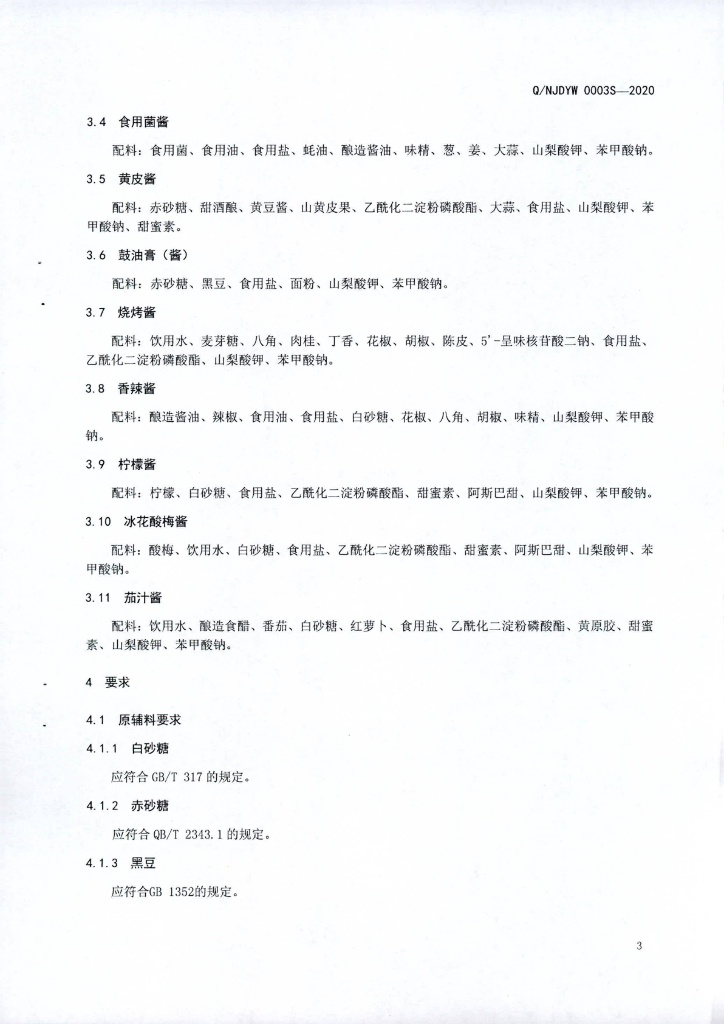 Q/NJDYW 0003S—2020

3.4　食用菌酱

配料：食用菌、食用油、食用盐、蚝油、酿造酱油、味精、葱、姜、大蒜、山梨酸钾、苯甲酸钠。

3.5　黄皮酱

配料：赤砂糖、甜酒酿、黄豆酱、山黄皮果、乙酰化二淀粉磷酸酯、大蒜、食用盐、山梨酸钾、苯甲酸钠、甜蜜素。

3.6　豉油膏（酱）

配料：赤砂糖、黑豆、食用盐、面粉、山梨酸钾、苯甲酸钠。

3.7　烧烤酱

配料：饮用水、麦芽糖、八角、肉桂、丁香、花椒、胡椒、陈皮、5'-呈味核苷酸二钠、食用盐、乙酰化二淀粉磷酸酯、山梨酸钾、苯甲酸钠。

3.8　香辣酱

配料：酿造酱油、辣椒、食用油、食用盐、白砂糖、花椒、八角、胡椒、味精、山梨酸钾、苯甲酸钠。

3.9　柠檬酱

配料：柠檬、白砂糖、食用盐、乙酰化二淀粉磷酸酯、甜蜜素、阿斯巴甜、山梨酸钾、苯甲酸钠。

3.10　冰花酸梅酱

配料：酸梅、饮用水、白砂糖、食用盐、乙酰化二淀粉磷酸酯、甜蜜素、阿斯巴甜、山梨酸钾、苯甲酸钠。

3.11　茄汁酱

配料：饮用水、酿造食醋、番茄、白砂糖、红萝卜、食用盐、乙酰化二淀粉磷酸酯、黄原胶、甜蜜素、山梨酸钾、苯甲酸钠。

4　要求

4.1　原辅料要求

4.1.1　白砂糖

应符合 GB/T 317 的规定。

4.1.2　赤砂糖

应符合 QB/T 2343.1 的规定。

4.1.3　黑豆

应符合GB 1352的规定。

3